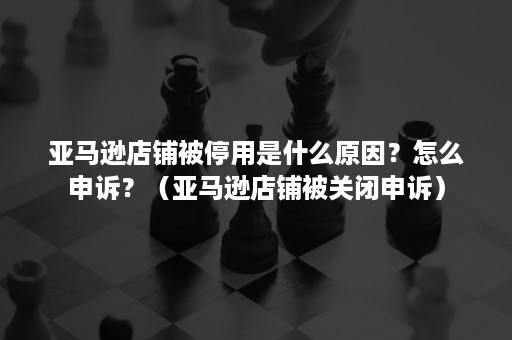 亚马逊店铺被停用是什么原因？怎么申诉？（亚马逊店铺被关闭申诉）